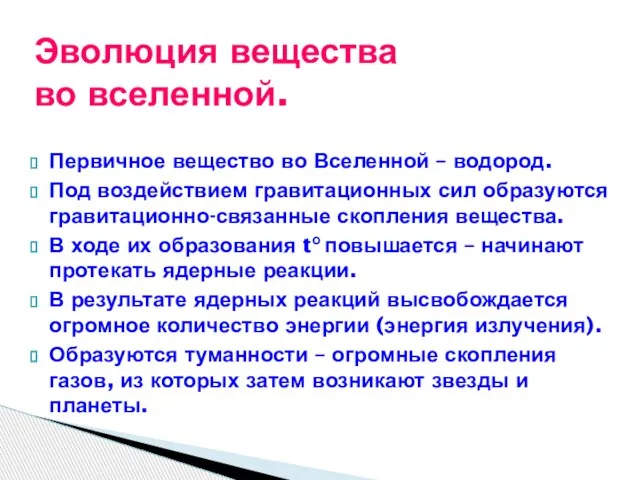 Эволюция вещества во вселенной.

Первичное вещество во Вселенной – водород.

Под воздействием гравитационных сил образуются гравитационно-связанные скопления вещества.

В ходе их образования t° повышается – начинают протекать ядерные реакции.

В результате ядерных реакций высвобождается огромное количество энергии (энергия излучения).

Образуются туманности – огромные скопления газов, из которых затем возникают звезды и планеты.